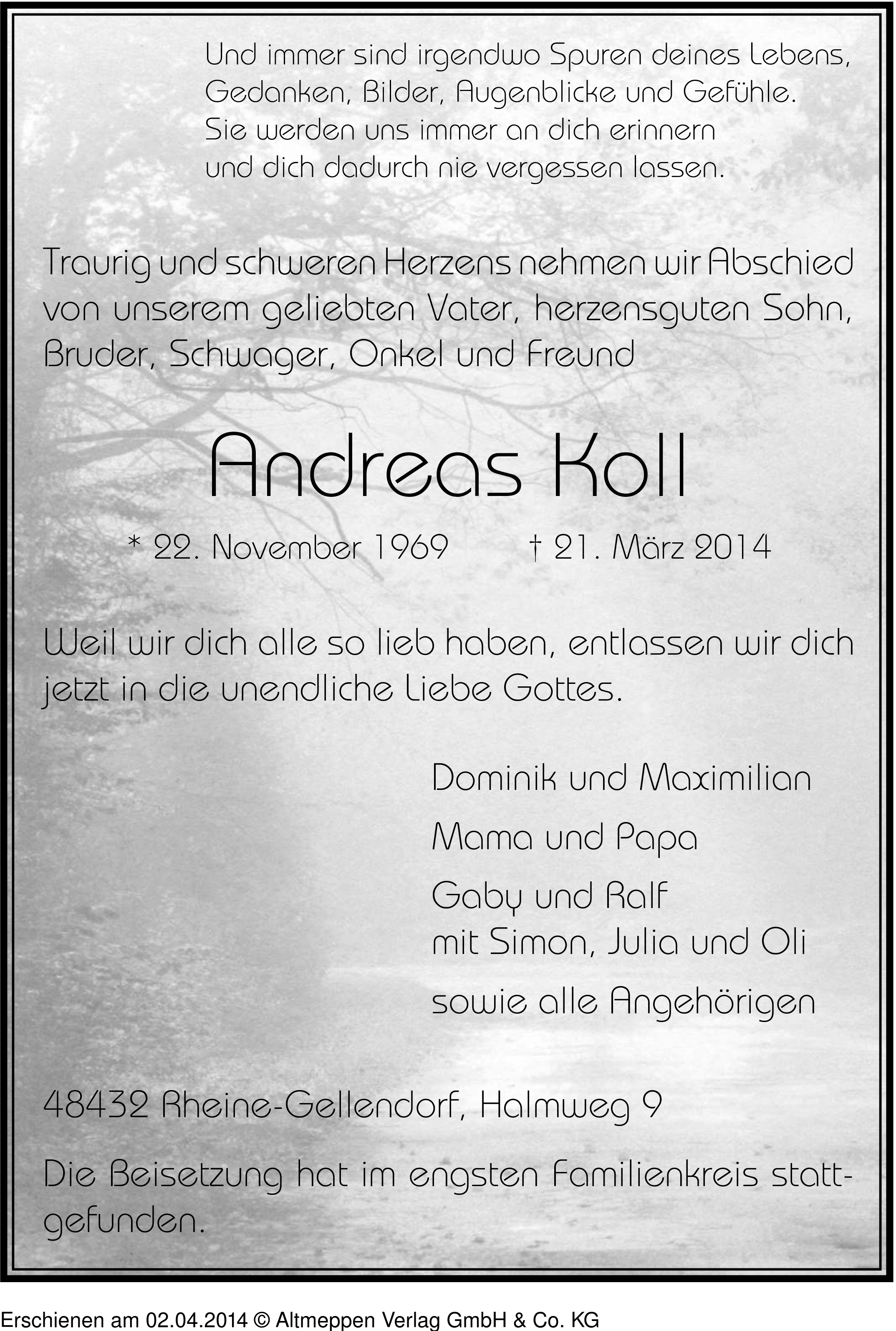 Und immer sind irgendwo Spuren deines Lebens,
Gedanken, Bilder, Augenblicke und Gefühle.
Sie werden uns immer an dich erinnern
und dich dadurch nie vergessen lassen.

Traurig und schweren Herzens nehmen wir Abschied von unserem geliebten Vater, herzensguten Sohn, Bruder, Schwager, Onkel und Freund

Andreas Koll

* 22. November 1969 † 21. März 2014

Weil wir dich alle so lieb haben, entlassen wir dich jetzt in die unendliche Liebe Gottes.

Dominik und Maximilian

Mama und Papa

Gaby und Ralf
mit Simon, Julia und Oli

sowie alle Angehörigen

48432 Rheine-Gellendorf, Halmweg 9

Die Beisetzung hat im engsten Familienkreis stattgefunden.

Erschienen am 02.04.2014 © Altmeppen Verlag GmbH & Co. KG